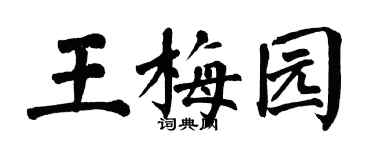 王梅园

词典网